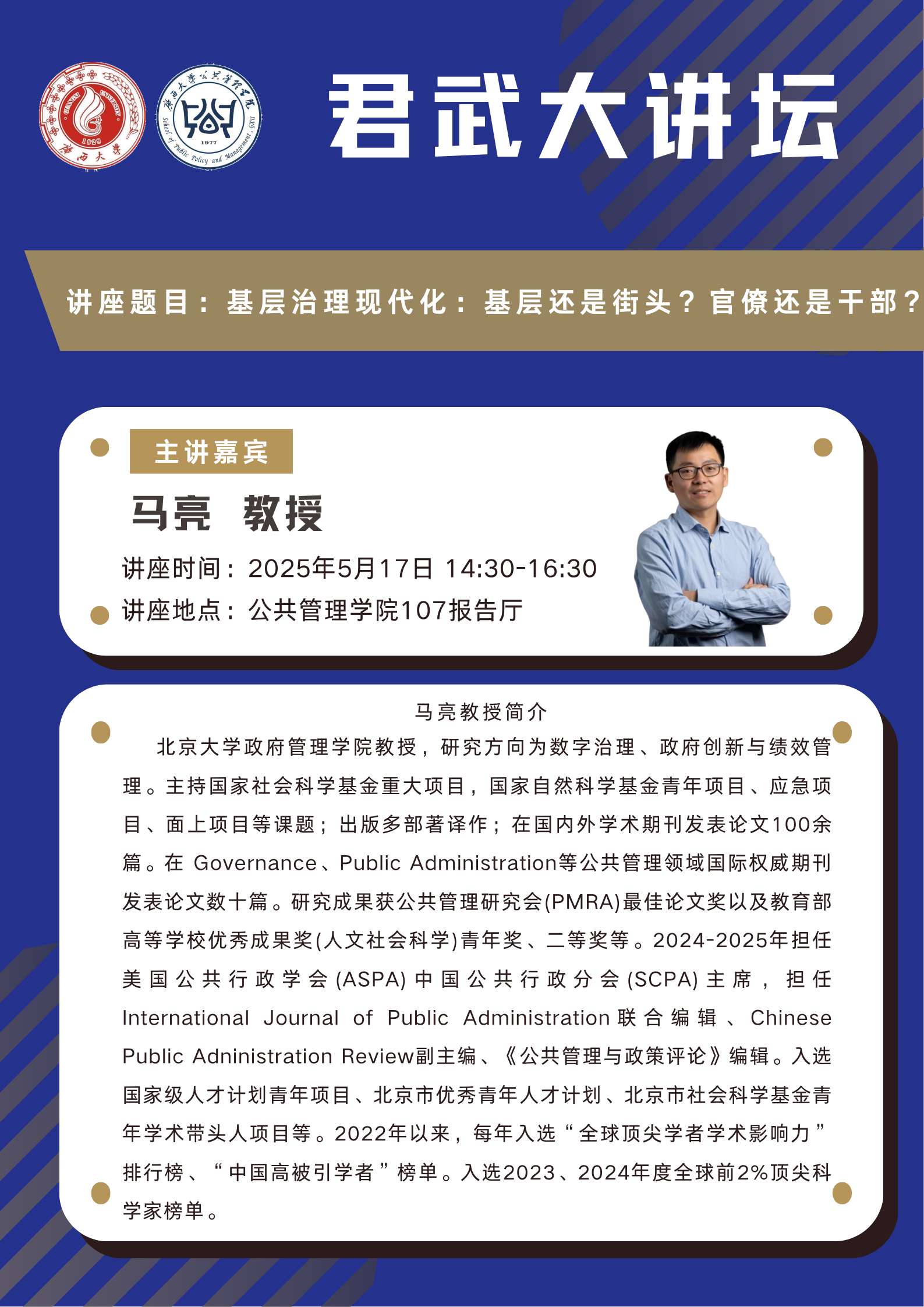 君武大讲坛

讲座题目：基层治理现代化：基层还是街头？官僚还是干部？

主讲嘉宾

马亮 教授

讲座时间：2025年5月17日 14:30-16:30

讲座地点：公共管理学院107报告厅

马亮教授简介

北京大学政府管理学院教授，研究方向为数字治理、政府创新与绩效管理。主持国家社会科学基金重大项目，国家自然科学基金青年项目、应急项目、面上项目等课题；出版多部著译作；在国内外学术期刊发表论文100余篇。在Governance、Public Administration等公共管理领域国际权威期刊发表论文数十篇。研究成果获公共管理研究会(PMRA)最佳论文奖以及教育部高等学校优秀成果奖(人文社会科学)青年奖、二等奖等。2024-2025年担任美国公共行政学会(ASPA)中国公共行政分会(SCPA)主席，担任International Journal of Public Administration联合编辑、Chinese Public Adninistration Review副主编、《公共管理与政策评论》编辑。入选国家级人才计划青年项目、北京市优秀青年人才计划、北京市社会科学基金青年学术带头人项目等。2022年以来，每年入选“全球顶尖学者学术影响力”排行榜、“中国高被引学者”榜单。入选2023、2024年度全球前2%顶尖科学家榜单。